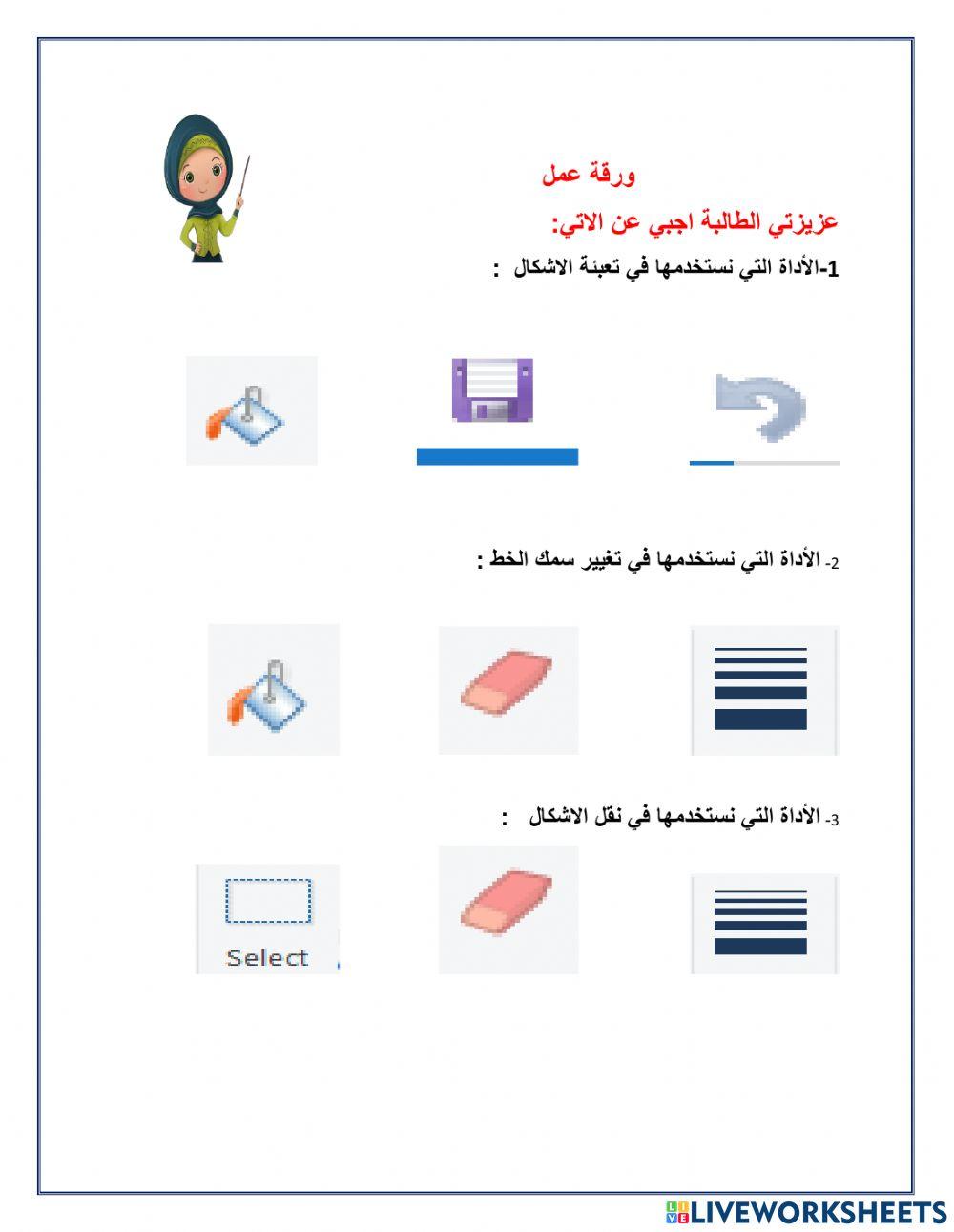 ورقة عمل

عزيزتي الطالبة اجبي عن الاتي:

1-الأداة التي نستخدمها في تعبئة الاشكال :

2- الأداة التي نستخدمها في تغيير سمك الخط :

3- الأداة التي نستخدمها في نقل الاشكال :

Select

LIVEWORKSHEETS